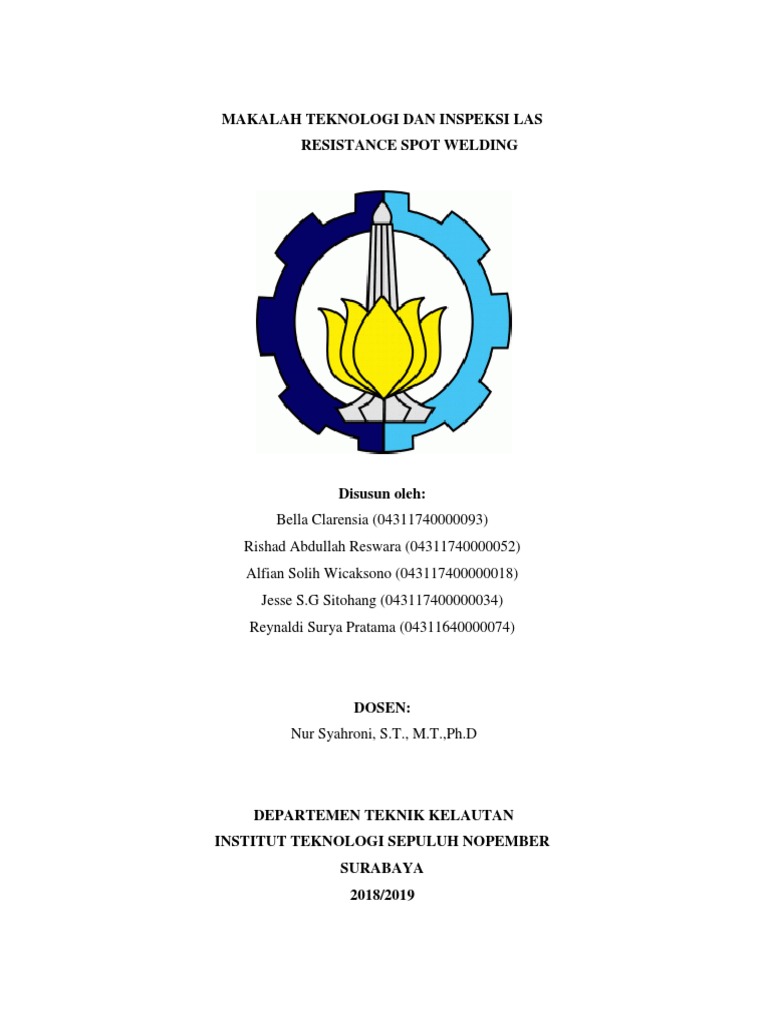 MAKALAH TEKNOLOGI DAN INSPEKSI LAS

RESISTANCE SPOT WELDING

Disusun oleh:

Bella Clarensia (04311740000093)

Rishad Abdullah Reswara (04311740000052)

Alfian Solih Wicaksono (043117400000018)

Jesse S.G Sitohang (043117400000034)

Reynaldi Surya Pratama (04311640000074)

DOSEN:

Nur Syahroni, S.T., M.T.,Ph.D

DEPARTEMEN TEKNIK KELAUTAN

INSTITUT TEKNOLOGI SEPULUH NOPEMBER

SURABAYA

2018/2019